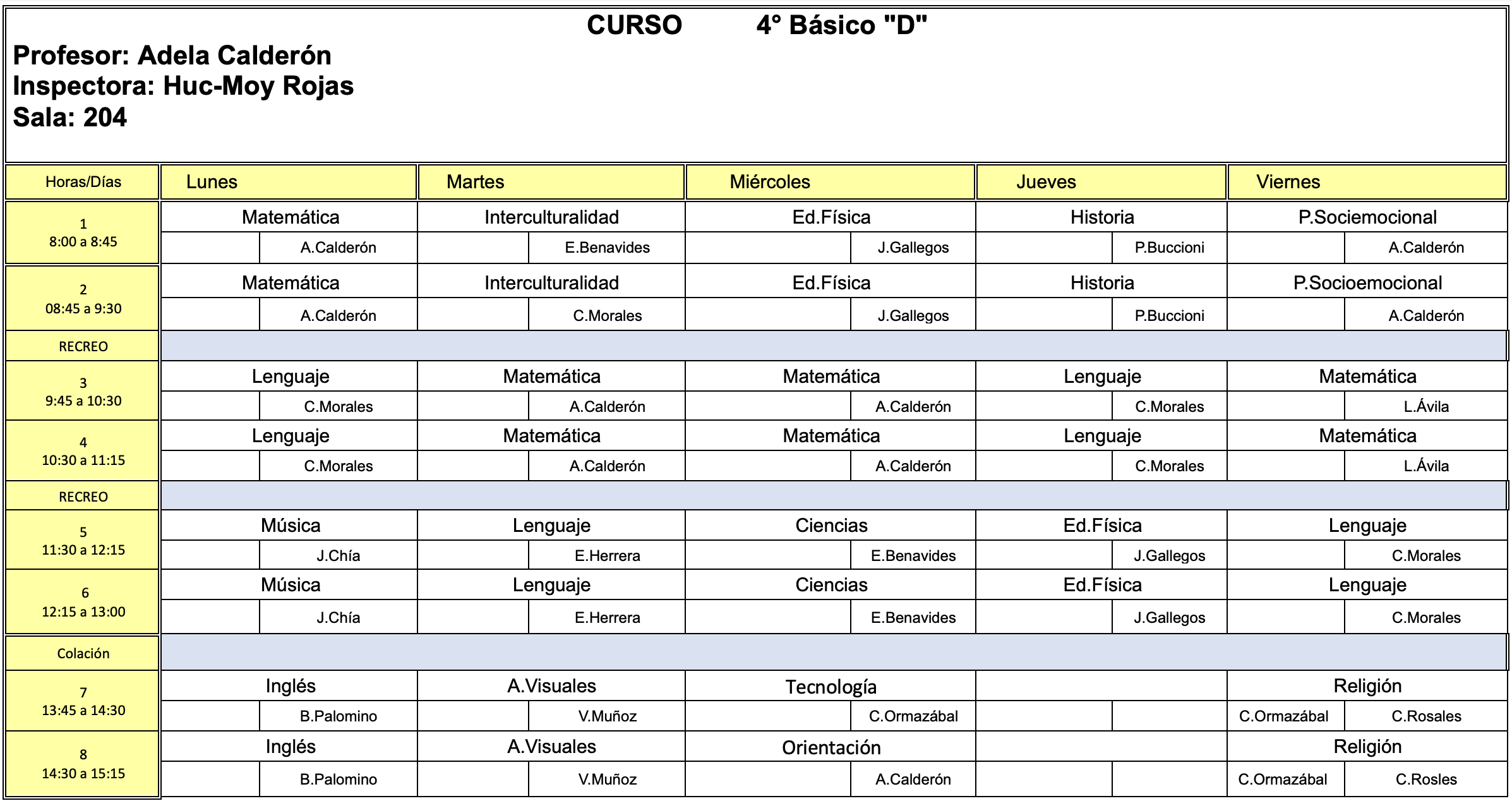 CURSO 4° Básico "D"
Profesor: Adela Calderón
Inspectora: Huc-Moy Rojas
Sala: 204

| Horas/Días | Lunes | Martes | Miércoles | Jueves | Viernes |
|---|---|---|---|---|---|
| 1 8:00 a 8:45 | Matemática A.Calderón | Interculturalidad E.Benavides | Ed.Física J.Gallegos | Historia P.Buccioni | P.Sociemocional A.Calderón |
| 2 08:45 a 9:30 | Matemática A.Calderón | Interculturalidad C.Morales | Ed.Física J.Gallegos | Historia P.Buccioni | P.Socioemocional A.Calderón |
| RECREO | | | | | |
| 3 9:45 a 10:30 | Lenguaje C.Morales | Matemática A.Calderón | Matemática A.Calderón | Lenguaje C.Morales | Matemática L.Ávila |
| 4 10:30 a 11:15 | Lenguaje C.Morales | Matemática A.Calderón | Matemática A.Calderón | Lenguaje C.Morales | Matemática L.Ávila |
| RECREO | | | | | |
| 5 11:30 a 12:15 | Música J.Chía | Lenguaje E.Herrera | Ciencias E.Benavides | Ed.Física J.Gallegos | Lenguaje C.Morales |
| 6 12:15 a 13:00 | Música J.Chía | Lenguaje E.Herrera | Ciencias E.Benavides | Ed.Física J.Gallegos | Lenguaje C.Morales |
| Colación | | | | | |
| 7 13:45 a 14:30 | Inglés B.Palomino | A.Visuales V.Muñoz | Tecnología C.Ormazábal | | Religión C.Ormazábal C.Rosales |
| 8 14:30 a 15:15 | Inglés B.Palomino | A.Visuales V.Muñoz | Orientación A.Calderón | | Religión C.Ormazábal C.Rosles |